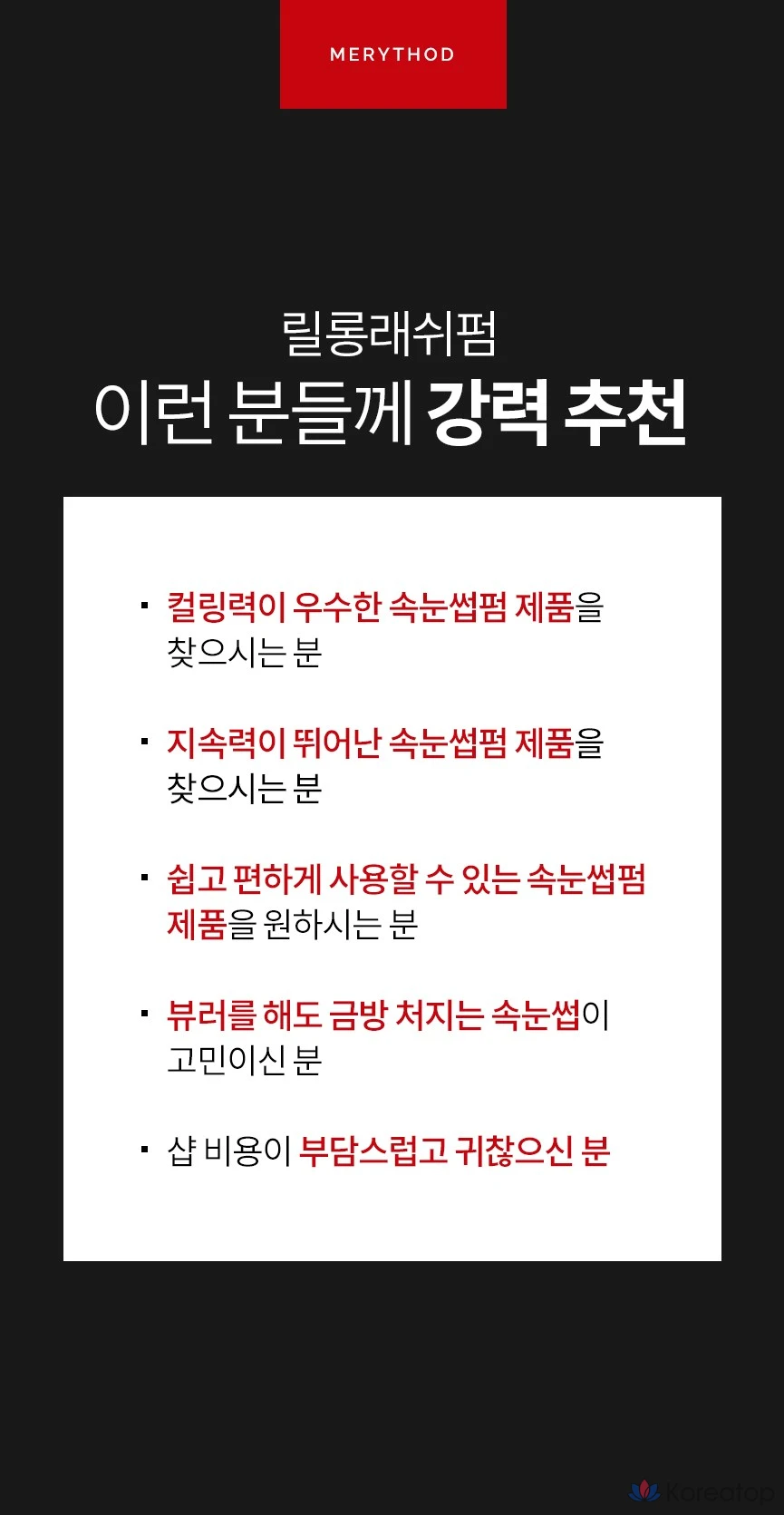 MERYTHOD

릴롱래쉬펌
이런 분들께 강력 추천

• 컬링력이 우수한 속눈썹펌 제품을 찾으시는 분

• 지속력이 뛰어난 속눈썹펌 제품을 찾으시는 분

• 쉽고 편하게 사용할 수 있는 속눈썹펌 제품을 원하시는 분

• 뷰러를 해도 금방 처지는 속눈썹이 고민이신 분

• 샵 비용이 부담스럽고 귀찮으신 분

Koreatop